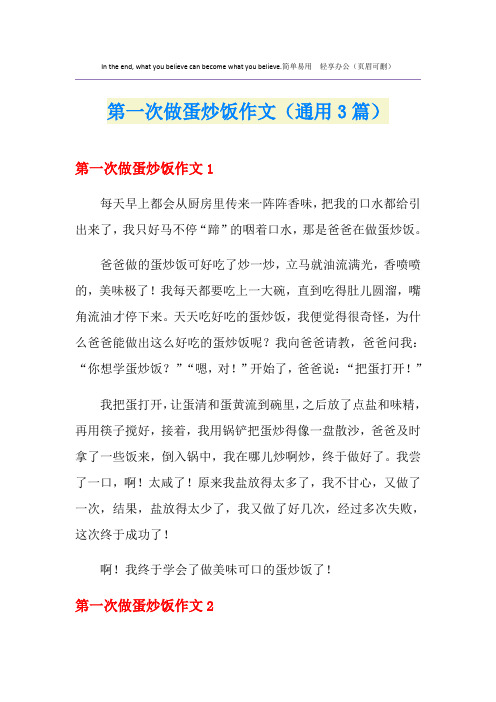 In the end, what you believe can become what you believe.简单易用 轻享办公（页眉可删）

第一次做蛋炒饭作文（通用3篇）

第一次做蛋炒饭作文1

每天早上都会从厨房里传来一阵阵香味，把我的口水都给引出来了，我只好马不停“蹄”的咽着口水，那是爸爸在做蛋炒饭。

爸爸做的蛋炒饭可好吃了炒一炒，立马就油流满光，香喷喷的，美味极了！我每天都要吃上一大碗，直到吃得肚儿圆溜，嘴角流油才停下来。天天吃好吃的蛋炒饭，我便觉得很奇怪，为什么爸爸能做出这么好吃的蛋炒饭呢？我向爸爸请教，爸爸问我：“你想学蛋炒饭？”“嗯，对！”开始了，爸爸说：“把蛋打开！”

我把蛋打开，让蛋清和蛋黄流到碗里，之后放了点盐和味精，再用筷子搅好，接着，我用锅铲把蛋炒得像一盘散沙，爸爸及时拿了一些饭来，倒入锅中，我在哪儿炒啊炒，终于做好了。我尝了一口，啊！太咸了！原来我盐放得太多了，我不甘心，又做了一次，结果，盐放得太少了，我又做了好几次，经过多次失败，这次终于成功了！

啊！我终于学会了做美味可口的蛋炒饭了！

第一次做蛋炒饭作文2